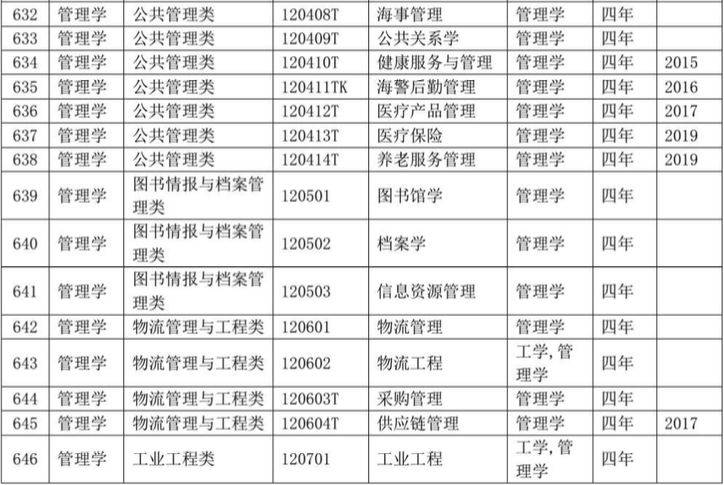 | 632 | 管理学 | 公共管理类 | 120408T | 海事管理 | 管理学 | 四年 |  |
|---|---|---|---|---|---|---|---|
| 633 | 管理学 | 公共管理类 | 120409T | 公共关系学 | 管理学 | 四年 |  |
| 634 | 管理学 | 公共管理类 | 120410T | 健康服务与管理 | 管理学 | 四年 | 2015 |
| 635 | 管理学 | 公共管理类 | 120411TK | 海警后勤管理 | 管理学 | 四年 | 2016 |
| 636 | 管理学 | 公共管理类 | 120412T | 医疗产品管理 | 管理学 | 四年 | 2017 |
| 637 | 管理学 | 公共管理类 | 120413T | 医疗保险 | 管理学 | 四年 | 2019 |
| 638 | 管理学 | 公共管理类 | 120414T | 养老服务管理 | 管理学 | 四年 | 2019 |
| 639 | 管理学 | 图书情报与档案管理类 | 120501 | 图书馆学 | 管理学 | 四年 |  |
| 640 | 管理学 | 图书情报与档案管理类 | 120502 | 档案学 | 管理学 | 四年 |  |
| 641 | 管理学 | 图书情报与档案管理类 | 120503 | 信息资源管理 | 管理学 | 四年 |  |
| 642 | 管理学 | 物流管理与工程类 | 120601 | 物流管理 | 管理学 | 四年 |  |
| 643 | 管理学 | 物流管理与工程类 | 120602 | 物流工程 | 工学,管理学 | 四年 |  |
| 644 | 管理学 | 物流管理与工程类 | 120603T | 采购管理 | 管理学 | 四年 |  |
| 645 | 管理学 | 物流管理与工程类 | 120604T | 供应链管理 | 管理学 | 四年 | 2017 |
| 646 | 管理学 | 工业工程类 | 120701 | 工业工程 | 工学,管理学 | 四年 |  |